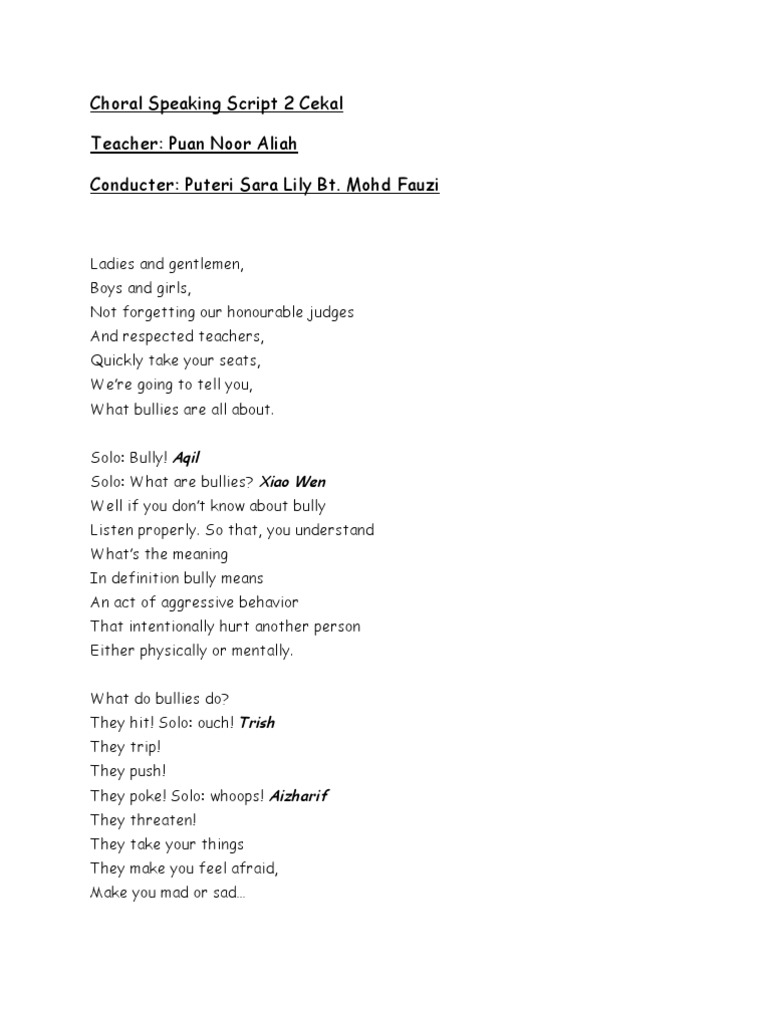 Choral Speaking Script 2 Cekal

Teacher: Puan Noor Aliah

Conducter: Puteri Sara Lily Bt. Mohd Fauzi

Ladies and gentlemen,
Boys and girls,
Not forgetting our honourable judges
And respected teachers,
Quickly take your seats,
We're going to tell you,
What bullies are all about.

Solo: Bully! Aqil
Solo: What are bullies? Xiao Wen
Well if you don't know about bully
Listen properly. So that, you understand
What's the meaning
In definition bully means
An act of aggressive behavior
That intentionally hurt another person
Either physically or mentally.

What do bullies do?
They hit! Solo: ouch! Trish
They trip!
They push!
They poke! Solo: whoops! Aizharif
They threaten!
They take your things
They make you feel afraid,
Make you mad or sad…